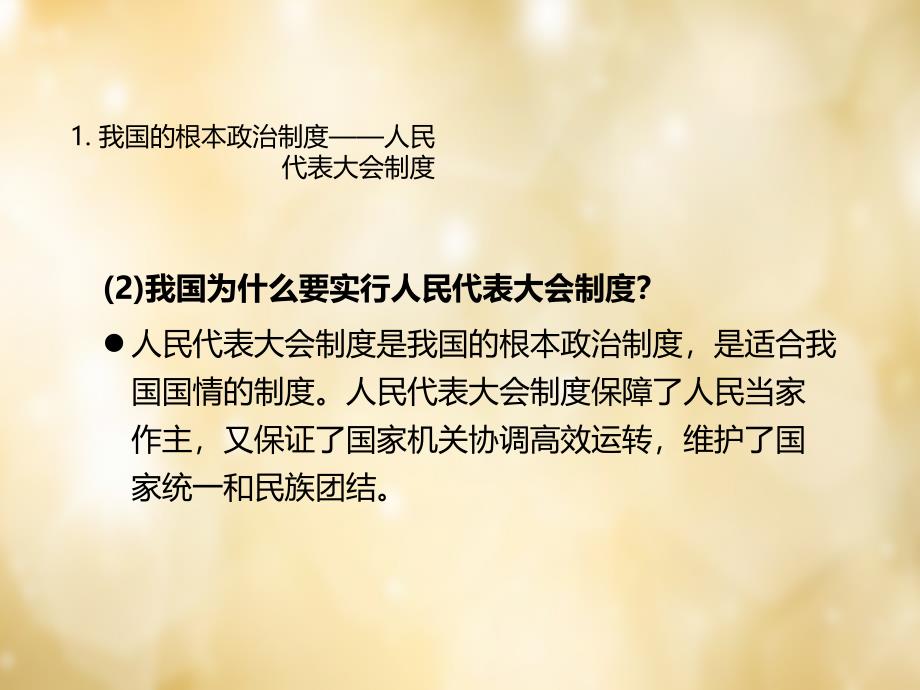 1. 我国的根本政治制度——人民代表大会制度

(2)我国为什么要实行人民代表大会制度?

● 人民代表大会制度是我国的根本政治制度，是适合我国国情的制度。人民代表大会制度保障了人民当家作主，又保证了国家机关协调高效运转，维护了国家统一和民族团结。